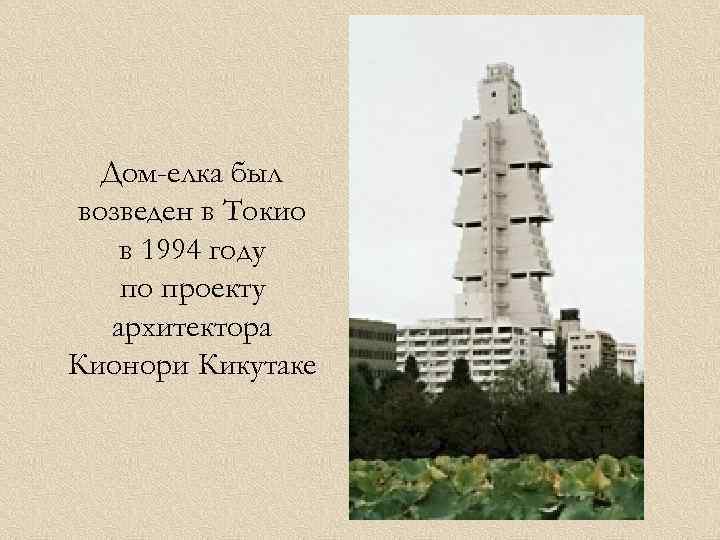 Дом-елка был возведен в Токио в 1994 году по проекту архитектора Кионори Кикутаке